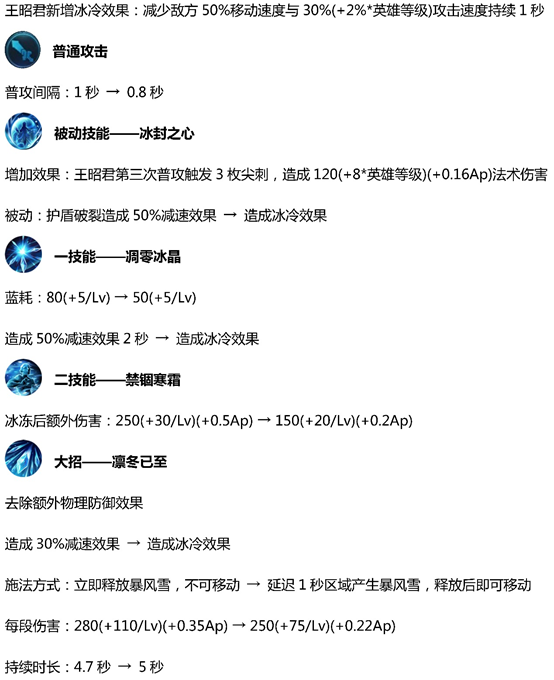 王昭君新增冰冷效果：减少敌方 50%移动速度与 30%(+2%*英雄等级)攻击速度持续 1 秒

普通攻击

普攻间隔：1 秒 → 0.8 秒

被动技能——冰封之心

增加效果：王昭君第三次普攻触发 3 枚尖刺，造成 120(+8*英雄等级)(+0.16Ap)法术伤害

被动：护盾破裂造成 50%减速效果 → 造成冰冷效果

一技能——凋零冰晶

蓝耗：80(+5/Lv) → 50(+5/Lv)

造成 50%减速效果 2 秒 → 造成冰冷效果

二技能——禁锢寒霜

冰冻后额外伤害：250(+30/Lv)(+0.5Ap) → 150(+20/Lv)(+0.2Ap)

大招——凛冬已至

去除额外物理防御效果

造成 30%减速效果 → 造成冰冷效果

施法方式：立即释放暴风雪，不可移动 → 延迟 1 秒区域产生暴风雪，释放后即可移动

每段伤害：280(+110/Lv)(+0.35Ap) → 250(+75/Lv)(+0.22Ap)

持续时长：4.7 秒 → 5 秒